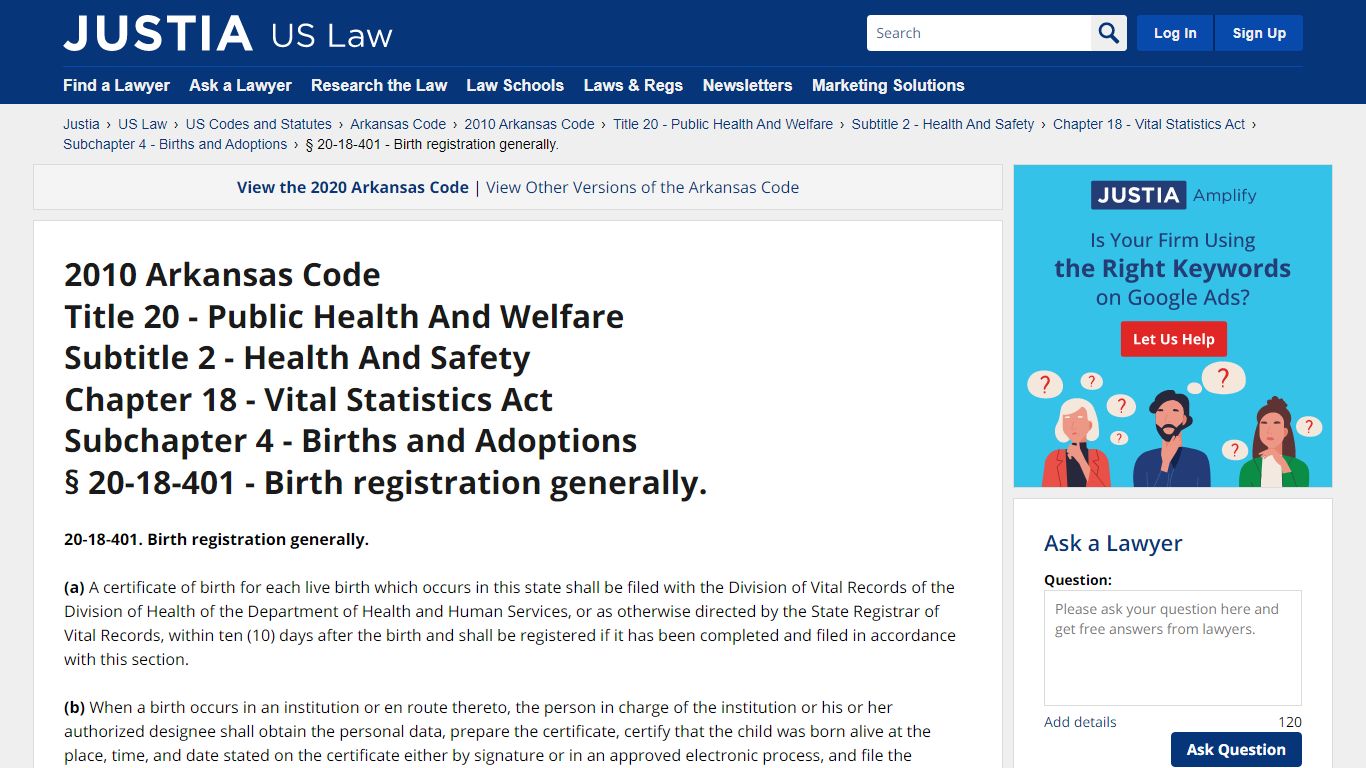 JUSTIA US Law

Search

Log In Sign Up

Find a Lawyer Ask a Lawyer Research the Law Law Schools Laws & Regs Newsletters Marketing Solutions

Justia › US Law › US Codes and Statutes › Arkansas Code › 2010 Arkansas Code › Title 20 - Public Health And Welfare › Subtitle 2 - Health And Safety › Chapter 18 - Vital Statistics Act › Subchapter 4 - Births and Adoptions › § 20-18-401 - Birth registration generally.

View the 2020 Arkansas Code | View Other Versions of the Arkansas Code

2010 Arkansas Code
Title 20 - Public Health And Welfare
Subtitle 2 - Health And Safety
Chapter 18 - Vital Statistics Act
Subchapter 4 - Births and Adoptions
§ 20-18-401 - Birth registration generally.

20-18-401. Birth registration generally.

(a) A certificate of birth for each live birth which occurs in this state shall be filed with the Division of Vital Records of the Division of Health of the Department of Health and Human Services, or as otherwise directed by the State Registrar of Vital Records, within ten (10) days after the birth and shall be registered if it has been completed and filed in accordance with this section.

(b) When a birth occurs in an institution or en route thereto, the person in charge of the institution or his or her authorized designee shall obtain the personal data, prepare the certificate, certify that the child was born alive at the place, time, and date stated on the certificate either by signature or in an approved electronic process, and file the

JUSTIA Amplify

Is Your Firm Using the Right Keywords on Google Ads?

Let Us Help

? ? ? ? ? ? ?

Ask a Lawyer

Question:

Please ask your question here and get free answers from lawyers.

Add details 120

Ask Question